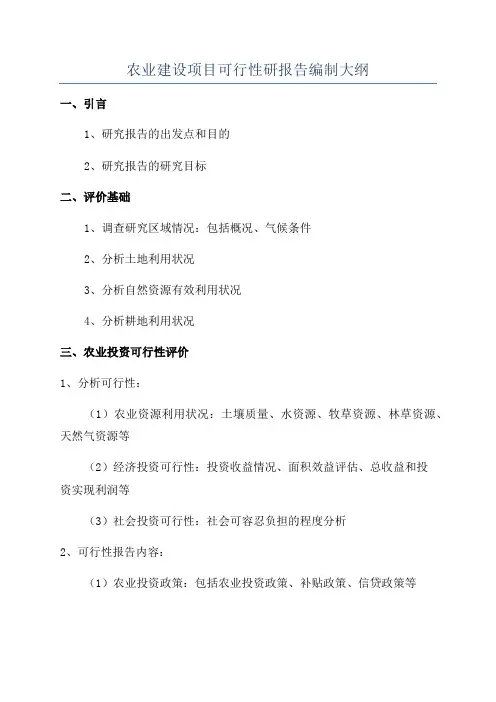 农业建设项目可行性研报告编制大纲

一、引言

1、研究报告的出发点和目的

2、研究报告的研究目标

二、评价基础

1、调查研究区域情况：包括概况、气候条件

2、分析土地利用状况

3、分析自然资源有效利用状况

4、分析耕地利用状况

三、农业投资可行性评价

1、分析可行性：

（1）农业资源利用状况：土壤质量、水资源、牧草资源、林草资源、天然气资源等

（2）经济投资可行性：投资收益情况、面积效益评估、总收益和投资实现利润等

（3）社会投资可行性：社会可容忍负担的程度分析

2、可行性报告内容：

（1）农业投资政策：包括农业投资政策、补贴政策、信贷政策等